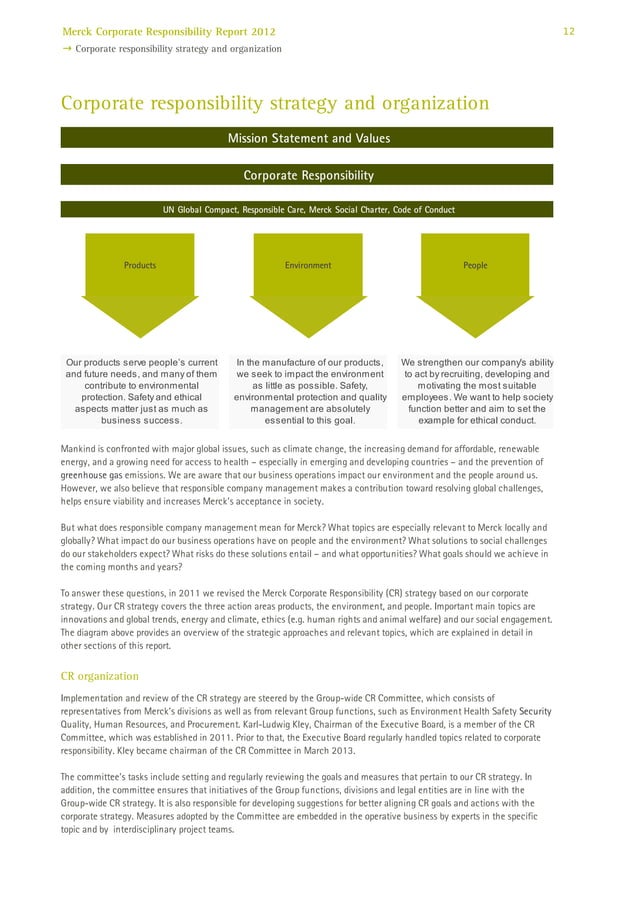 Merck Corporate Responsibility Report 2012

12

→ Corporate responsibility strategy and organization

Corporate responsibility strategy and organization

Mission Statement and Values

Corporate Responsibility

UN Global Compact, Responsible Care, Merck Social Charter, Code of Conduct

Products

Environment

People

Our products serve people's current and future needs, and many of them contribute to environmental protection. Safety and ethical aspects matter just as much as business success.

In the manufacture of our products, we seek to impact the environment as little as possible. Safety, environmental protection and quality management are absolutely essential to this goal.

We strengthen our company's ability to act by recruiting, developing and motivating the most suitable employees. We want to help society function better and aim to set the example for ethical conduct.

Mankind is confronted with major global issues, such as climate change, the increasing demand for affordable, renewable energy, and a growing need for access to health – especially in emerging and developing countries – and the prevention of greenhouse gas emissions. We are aware that our business operations impact our environment and the people around us. However, we also believe that responsible company management makes a contribution toward resolving global challenges, helps ensure viability and increases Merck's acceptance in society.

But what does responsible company management mean for Merck? What topics are especially relevant to Merck locally and globally? What impact do our business operations have on people and the environment? What solutions to social challenges do our stakeholders expect? What risks do these solutions entail – and what opportunities? What goals should we achieve in the coming months and years?

To answer these questions, in 2011 we revised the Merck Corporate Responsibility (CR) strategy based on our corporate strategy. Our CR strategy covers the three action areas products, the environment, and people. Important main topics are innovations and global trends, energy and climate, ethics (e.g. human rights and animal welfare) and our social engagement. The diagram above provides an overview of the strategic approaches and relevant topics, which are explained in detail in other sections of this report.

CR organization

Implementation and review of the CR strategy are steered by the Group-wide CR Committee, which consists of representatives from Merck's divisions as well as from relevant Group functions, such as Environment Health Safety Security Quality, Human Resources, and Procurement. Karl-Ludwig Kley, Chairman of the Executive Board, is a member of the CR Committee, which was established in 2011. Prior to that, the Executive Board regularly handled topics related to corporate responsibility. Kley became chairman of the CR Committee in March 2013.

The committee's tasks include setting and regularly reviewing the goals and measures that pertain to our CR strategy. In addition, the committee ensures that initiatives of the Group functions, divisions and legal entities are in line with the Group-wide CR strategy. It is also responsible for developing suggestions for better aligning CR goals and actions with the corporate strategy. Measures adopted by the Committee are embedded in the operative business by experts in the specific topic and by interdisciplinary project teams.